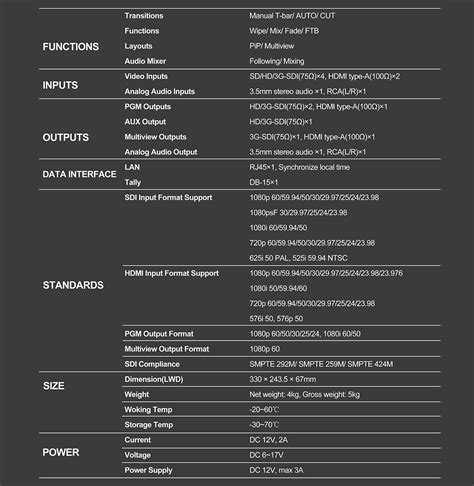 | | | |
|---|---|---|
| FUNCTIONS | Transitions | Manual T-bar/ AUTO/ CUT |
| | Functions | Wipe/ Mix/ Fade/ FTB |
| | Layouts | PiP/ Multiview |
| | Audio Mixer | Following/ Mixing |
| INPUTS | Video Inputs | SD/HD/3G-SDI(75Ω)×4, HDMI type-A(100Ω)×2 |
| | Analog Audio Inputs | 3.5mm stereo audio ×1, RCA(L/R)×1 |
| OUTPUTS | PGM Outputs | HD/3G-SDI(75Ω)×2, HDMI type-A(100Ω)×1 |
| | AUX Output | HD/3G-SDI(75Ω)×1 |
| | Multiview Outputs | 3G-SDI(75Ω)×1, HDMI type-A(100Ω)×1 |
| | Analog Audio Output | 3.5mm stereo audio ×1, RCA(L/R)×1 |
| DATA INTERFACE | LAN | RJ45×1, Synchronize local time |
| | Tally | DB-15×1 |
| STANDARDS | SDI Input Format Support | 1080p 60/59.94/50/30/29.97/25/24/23.98 |
| | | 1080psF 30/29.97/25/24/23.98 |
| | | 1080i 60/59.94/50 |
| | | 720p 60/59.94/50/30/29.97/25/24/23.98 |
| | | 625i 50 PAL, 525i 59.94 NTSC |
| | HDMI Input Format Support | 1080p 60/59.94/50/30/29.97/25/24/23.98/23.976 |
| | | 1080i 50/59.94/60 |
| | | 720p 60/59.94/50/30/29.97/25/24/23.98 |
| | | 576i 50, 576p 50 |
| | PGM Output Format | 1080p 60/50/30/25/24, 1080i 60/50 |
| | Multiview Output Format | 1080p 60 |
| | SDI Compliance | SMPTE 292M/ SMPTE 259M/ SMPTE 424M |
| SIZE | Dimension(LWD) | 330 × 243.5 × 67mm |
| | Weight | Net weight: 4kg, Gross weight: 5kg |
| | Woking Temp | -20~60℃ |
| | Storage Temp | -30~70℃ |
| POWER | Current | DC 12V, 2A |
| | Voltage | DC 6~17V |
| | Power Supply | DC 12V, max 3A |